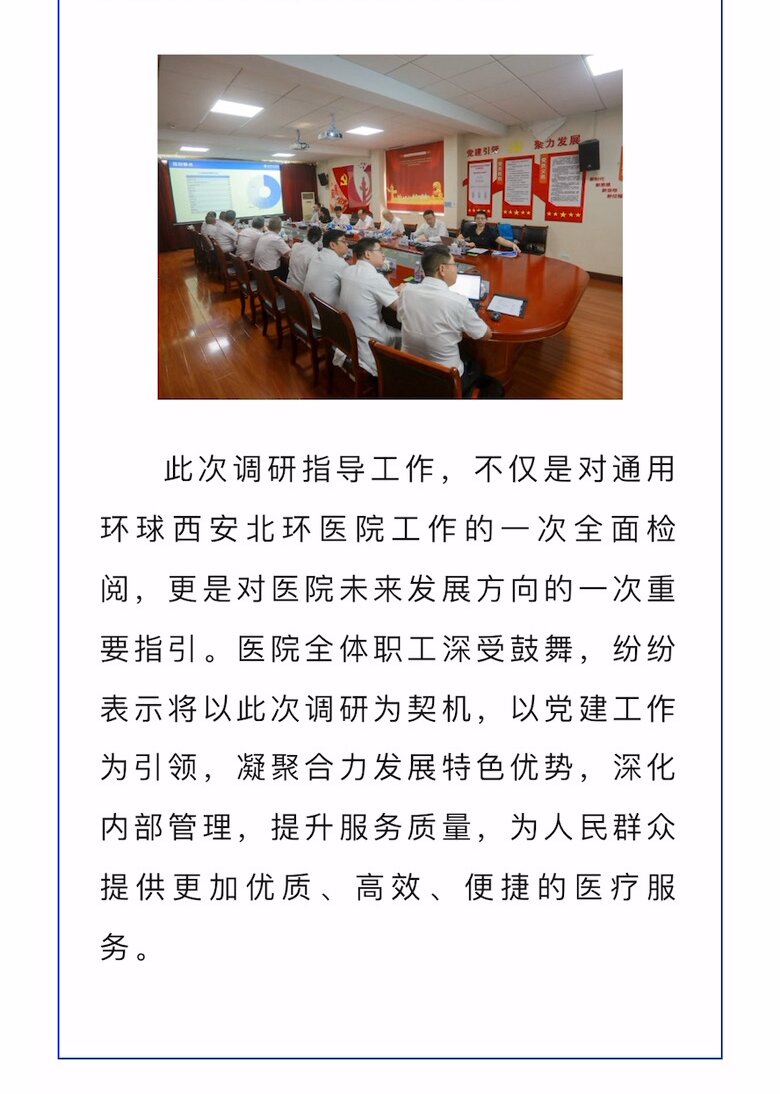 党建引领　聚力发展

此次调研指导工作，不仅是对通用环球西安北环医院工作的一次全面检阅，更是对医院未来发展方向的一次重要指引。医院全体职工深受鼓舞，纷纷表示将以此次调研为契机，以党建工作为引领，凝聚合力发展特色优势，深化内部管理，提升服务质量，为人民群众提供更加优质、高效、便捷的医疗服务。